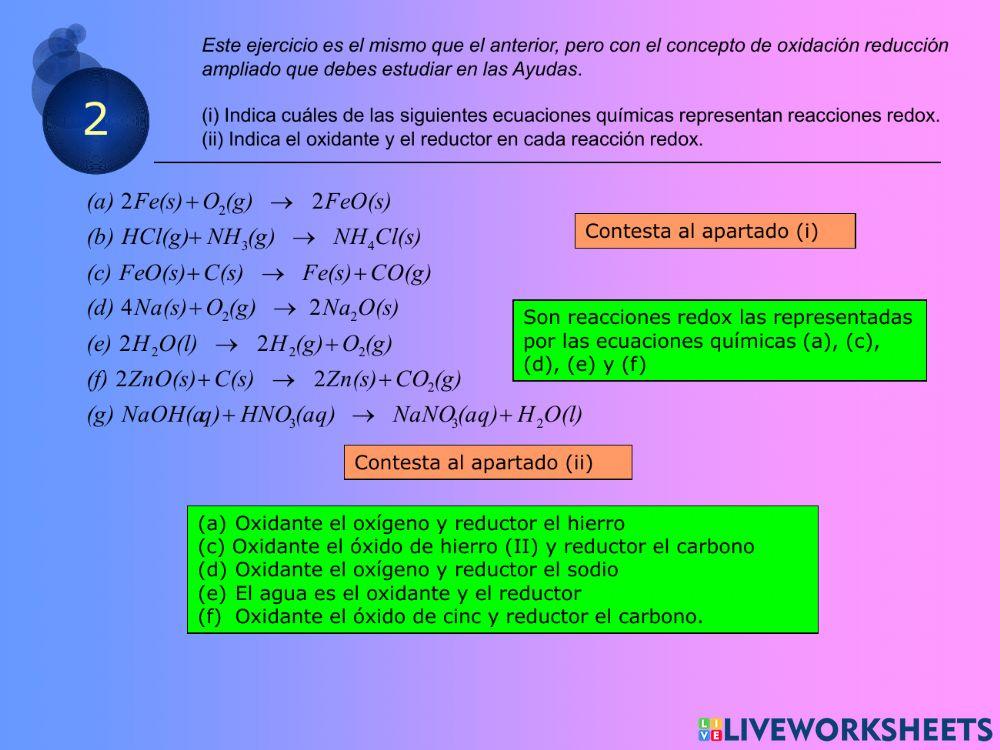 2

Este ejercicio es el mismo que el anterior, pero con el concepto de oxidación reducción ampliado que debes estudiar en las Ayudas.

(i) Indica cuáles de las siguientes ecuaciones químicas representan reacciones redox.
(ii) Indica el oxidante y el reductor en cada reacción redox.

(a) $2Fe(s) + O_2(g) \rightarrow 2FeO(s)$
(b) $HCl(g) + NH_3(g) \rightarrow NH_4Cl(s)$
(c) $FeO(s) + C(s) \rightarrow Fe(s) + CO(g)$
(d) $4Na(s) + O_2(g) \rightarrow 2Na_2O(s)$
(e) $2H_2O(l) \rightarrow 2H_2(g) + O_2(g)$
(f) $2ZnO(s) + C(s) \rightarrow 2Zn(s) + CO_2(g)$
(g) $NaOH(aq) + HNO_3(aq) \rightarrow NaNO_3(aq) + H_2O(l)$

Contesta al apartado (i)

Son reacciones redox las representadas por las ecuaciones químicas (a), (c), (d), (e) y (f)

Contesta al apartado (ii)

(a) Oxidante el oxígeno y reductor el hierro
(c) Oxidante el óxido de hierro (II) y reductor el carbono
(d) Oxidante el oxígeno y reductor el sodio
(e) El agua es el oxidante y el reductor
(f) Oxidante el óxido de cinc y reductor el carbono.

LIVEWORKSHEETS